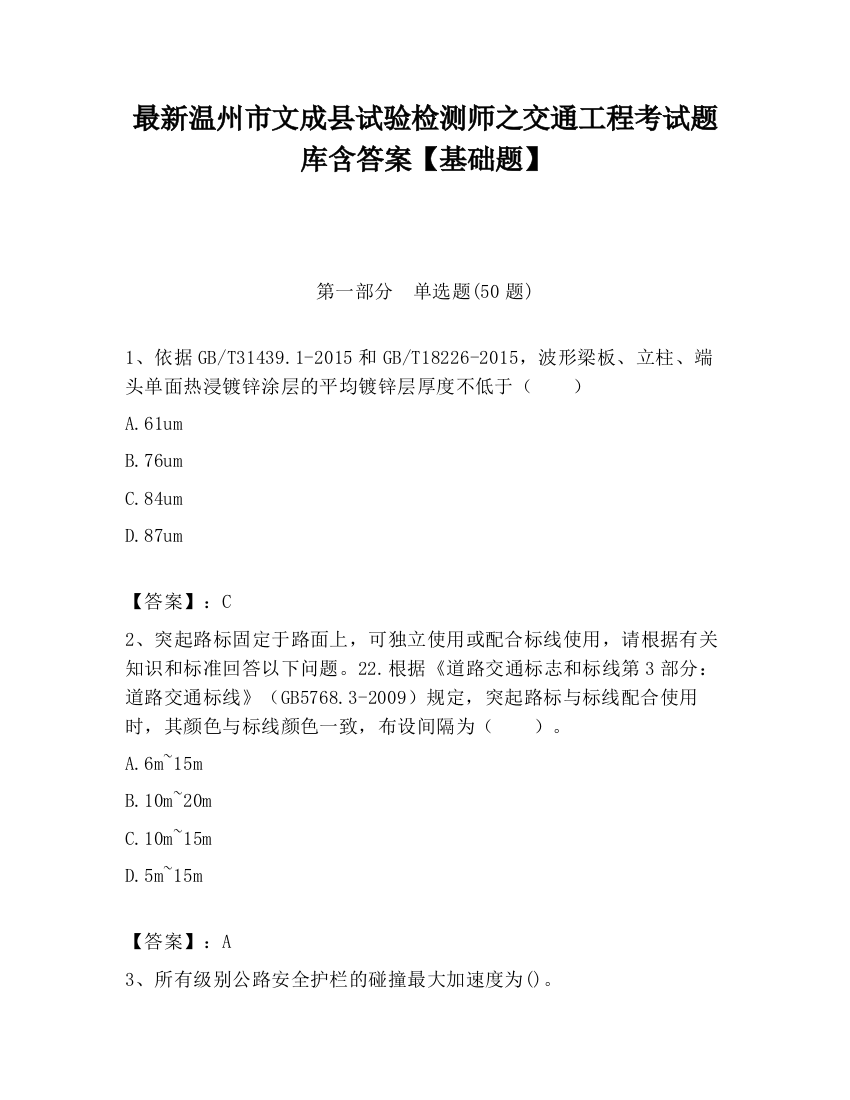 最新温州市文成县试验检测师之交通工程考试题库含答案【基础题】

第一部分 单选题(50 题)

1、依据 GB/T31439.1-2015 和 GB/T18226-2015，波形梁板、立柱、端头单面热浸镀锌涂层的平均镀锌层厚度不低于（ ）

A.61um

B.76um

C.84um

D.87um

【答案】：C

2、突起路标固定于路面上，可独立使用或配合标线使用，请根据有关知识和标准回答以下问题。22.根据《道路交通标志和标线第 3 部分：道路交通标线》（GB5768.3-2009）规定，突起路标与标线配合使用时，其颜色与标线颜色一致，布设间隔为（ ）。

A.6m~15m

B.10m~20m

C.10m~15m

D.5m~15m

【答案】：A

3、所有级别公路安全护栏的碰撞最大加速度为()。